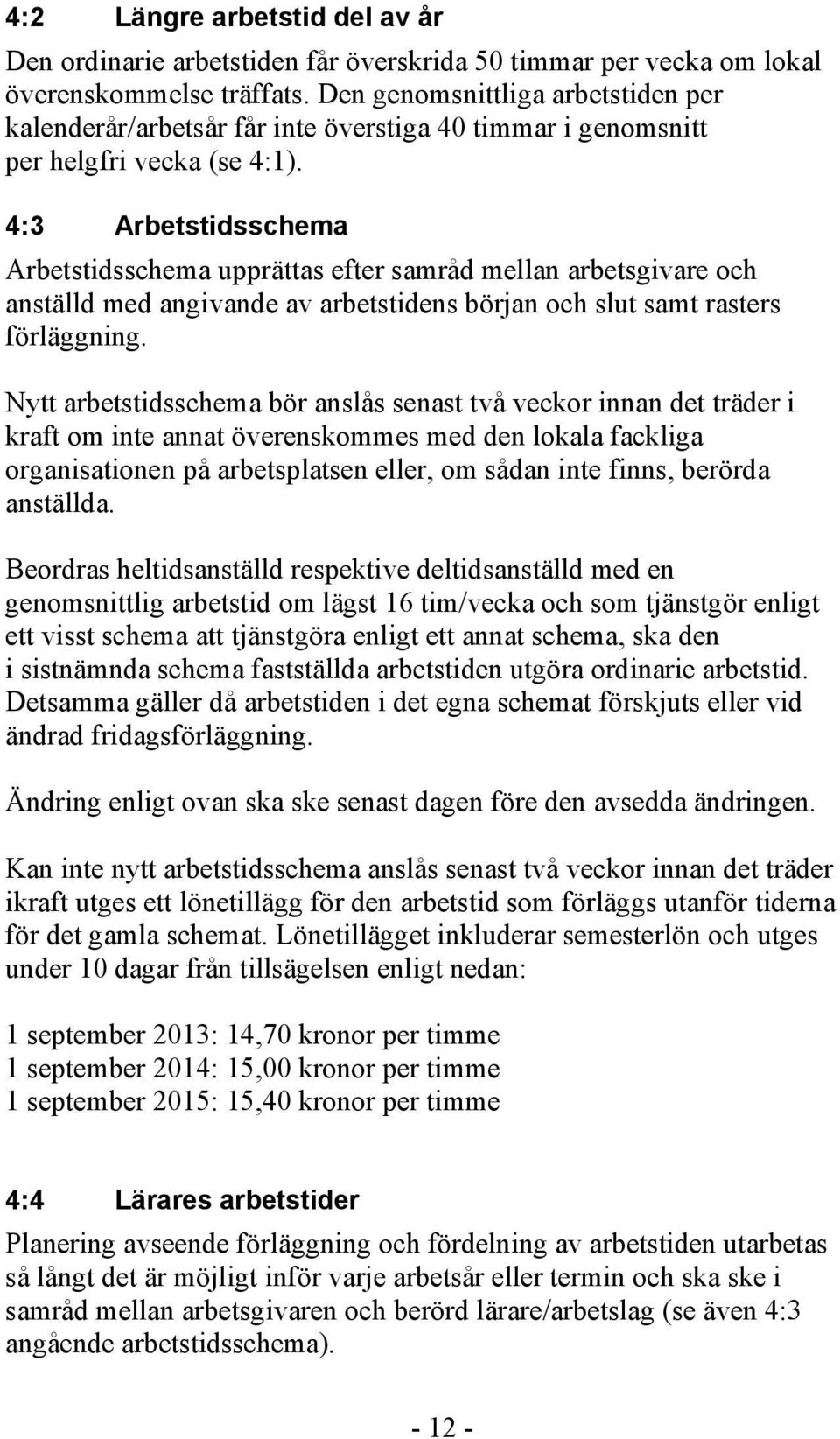 4:2 Längre arbetstid del av år

Den ordinarie arbetstiden får överskrida 50 timmar per vecka om lokal överenskommelse träffats. Den genomsnittliga arbetstiden per kalenderår/arbetsår får inte överstiga 40 timmar i genomsnitt per helgfri vecka (se 4:1).

4:3 Arbetstidsschema

Arbetstidsschema upprättas efter samråd mellan arbetsgivare och anställd med angivande av arbetstidens början och slut samt rasters förläggning.

Nytt arbetstidsschema bör anslås senast två veckor innan det träder i kraft om inte annat överenskommes med den lokala fackliga organisationen på arbetsplatsen eller, om sådan inte finns, berörda anställda.

Beordras heltidsanställd respektive deltidsanställd med en genomsnittlig arbetstid om lägst 16 tim/vecka och som tjänstgör enligt ett visst schema att tjänstgöra enligt ett annat schema, ska den i sistnämnda schema fastställda arbetstiden utgöra ordinarie arbetstid. Detsamma gäller då arbetstiden i det egna schemat förskjuts eller vid ändrad fridagsförläggning.

Ändring enligt ovan ska ske senast dagen före den avsedda ändringen.

Kan inte nytt arbetstidsschema anslås senast två veckor innan det träder ikraft utges ett lönetillägg för den arbetstid som förläggs utanför tiderna för det gamla schemat. Lönetillägget inkluderar semesterlön och utges under 10 dagar från tillsägelsen enligt nedan:

1 september 2013: 14,70 kronor per timme
1 september 2014: 15,00 kronor per timme
1 september 2015: 15,40 kronor per timme

4:4 Lärares arbetstider

Planering avseende förläggning och fördelning av arbetstiden utarbetas så långt det är möjligt inför varje arbetsår eller termin och ska ske i samråd mellan arbetsgivaren och berörd lärare/arbetslag (se även 4:3 angående arbetstidsschema).

- 12 -